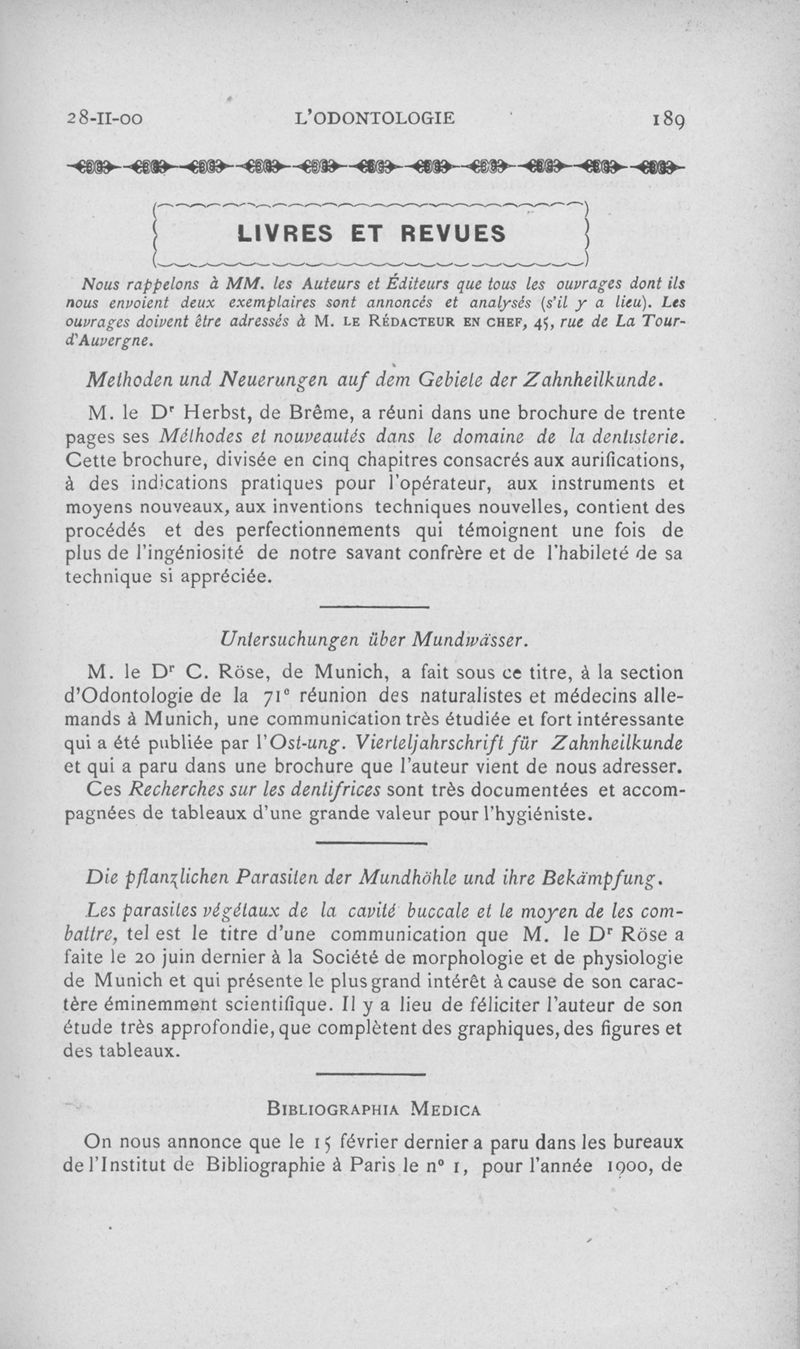 28-II-00 L'ODONTOLOGIE 189

LIVRES ET REVUES

Nous rappelons à MM. les Auteurs et Éditeurs que tous les ouvrages dont ils nous envoient deux exemplaires sont annoncés et analysés (s'il y a lieu). Les ouvrages doivent être adressés à M. LE RÉDACTEUR EN CHEF, 45, rue de La Tour-d'Auvergne.

Methoden und Neuerungen auf dem Gebiete der Zahnheilkunde.

M. le Dr Herbst, de Brême, a réuni dans une brochure de trente pages ses Méthodes et nouveautés dans le domaine de la dentisterie. Cette brochure, divisée en cinq chapitres consacrés aux aurifications, à des indications pratiques pour l'opérateur, aux instruments et moyens nouveaux, aux inventions techniques nouvelles, contient des procédés et des perfectionnements qui témoignent une fois de plus de l'ingéniosité de notre savant confrère et de l'habileté de sa technique si appréciée.

Untersuchungen über Mundwässer.

M. le Dr C. Röse, de Munich, a fait sous ce titre, à la section d'Odontologie de la 71e réunion des naturalistes et médecins allemands à Munich, une communication très étudiée et fort intéressante qui a été publiée par l'Ost-ung. Vierteljahrschrift für Zahnheilkunde et qui a paru dans une brochure que l'auteur vient de nous adresser. Ces Recherches sur les dentifrices sont très documentées et accompagnées de tableaux d'une grande valeur pour l'hygiéniste.

Die pflanzlichen Parasiten der Mundhöhle und ihre Bekämpfung.

Les parasites végétaux de la cavité buccale et le moyen de les combattre, tel est le titre d'une communication que M. le Dr Röse a faite le 20 juin dernier à la Société de morphologie et de physiologie de Munich et qui présente le plus grand intérêt à cause de son caractère éminemment scientifique. Il y a lieu de féliciter l'auteur de son étude très approfondie, que complètent des graphiques, des figures et des tableaux.

BIBLIOGRAPHIA MEDICA

On nous annonce que le 15 février dernier a paru dans les bureaux de l'Institut de Bibliographie à Paris le n° 1, pour l'année 1900, de